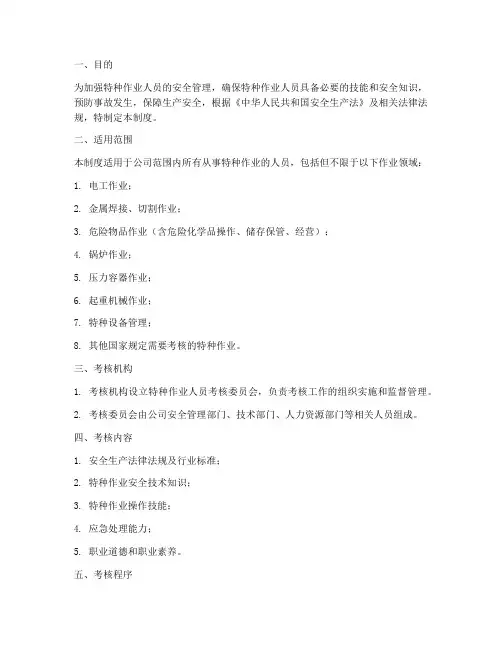 一、目的

为加强特种作业人员的安全管理，确保特种作业人员具备必要的技能和安全知识，预防事故发生，保障生产安全，根据《中华人民共和国安全生产法》及相关法律法规，特制定本制度。

二、适用范围

本制度适用于公司范围内所有从事特种作业的人员，包括但不限于以下作业领域：

1. 电工作业；

2. 金属焊接、切割作业；

3. 危险物品作业（含危险化学品操作、储存保管、经营）；

4. 锅炉作业；

5. 压力容器作业；

6. 起重机械作业；

7. 特种设备管理；

8. 其他国家规定需要考核的特种作业。

三、考核机构

1. 考核机构设立特种作业人员考核委员会，负责考核工作的组织实施和监督管理。

2. 考核委员会由公司安全管理部门、技术部门、人力资源部门等相关人员组成。

四、考核内容

1. 安全生产法律法规及行业标准；

2. 特种作业安全技术知识；

3. 特种作业操作技能；

4. 应急处理能力；

5. 职业道德和职业素养。

五、考核程序